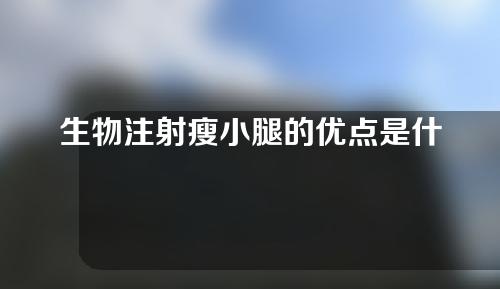 生物注射瘦小腿的优点是什